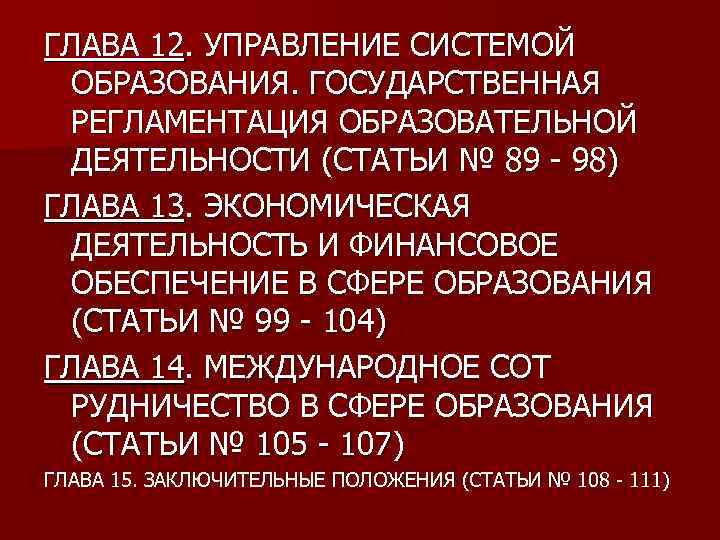 ГЛАВА 12. УПРАВЛЕНИЕ СИСТЕМОЙ ОБРАЗОВАНИЯ. ГОСУДАРСТВЕННАЯ РЕГЛАМЕНТАЦИЯ ОБРАЗОВАТЕЛЬНОЙ ДЕЯТЕЛЬНОСТИ (СТАТЬИ № 89 - 98)

ГЛАВА 13. ЭКОНОМИЧЕСКАЯ ДЕЯТЕЛЬНОСТЬ И ФИНАНСОВОЕ ОБЕСПЕЧЕНИЕ В СФЕРЕ ОБРАЗОВАНИЯ (СТАТЬИ № 99 - 104)

ГЛАВА 14. МЕЖДУНАРОДНОЕ СОТ РУДНИЧЕСТВО В СФЕРЕ ОБРАЗОВАНИЯ (СТАТЬИ № 105 - 107)

ГЛАВА 15. ЗАКЛЮЧИТЕЛЬНЫЕ ПОЛОЖЕНИЯ (СТАТЬИ № 108 - 111)